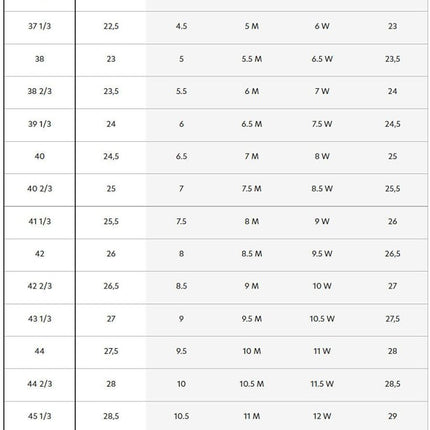 | 37 1/3 | 22,5 | 4.5 | 5 M | 6 W | 23 |
|---|---|---|---|---|---|
| 38 | 23 | 5 | 5.5 M | 6.5 W | 23,5 |
| 38 2/3 | 23,5 | 5.5 | 6 M | 7 W | 24 |
| 39 1/3 | 24 | 6 | 6.5 M | 7.5 W | 24,5 |
| 40 | 24,5 | 6.5 | 7 M | 8 W | 25 |
| 40 2/3 | 25 | 7 | 7.5 M | 8.5 W | 25,5 |
| 41 1/3 | 25,5 | 7.5 | 8 M | 9 W | 26 |
| 42 | 26 | 8 | 8.5 M | 9.5 W | 26,5 |
| 42 2/3 | 26,5 | 8.5 | 9 M | 10 W | 27 |
| 43 1/3 | 27 | 9 | 9.5 M | 10.5 W | 27,5 |
| 44 | 27,5 | 9.5 | 10 M | 11 W | 28 |
| 44 2/3 | 28 | 10 | 10.5 M | 11.5 W | 28,5 |
| 45 1/3 | 28,5 | 10.5 | 11 M | 12 W | 29 |